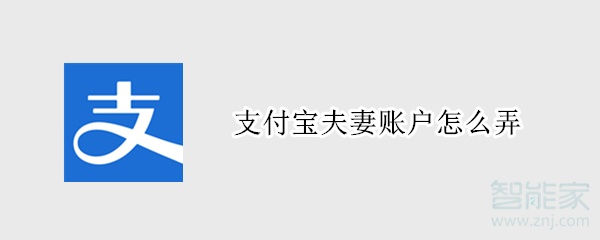 支

支付宝夫妻账户怎么弄

智能家
www.znj.com